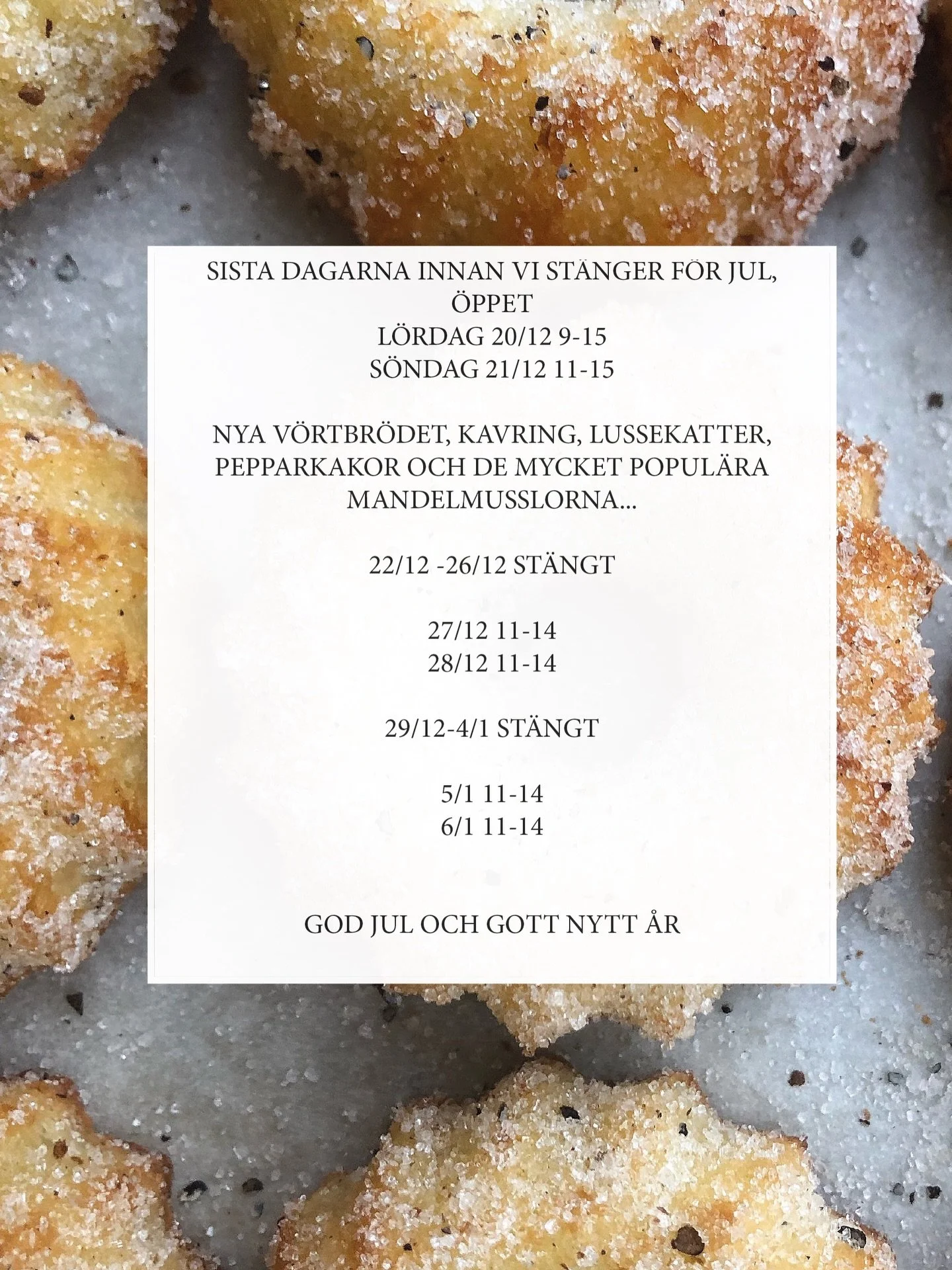 SISTA DAGARNA INNAN VI STÄNGER FÖR JUL, ÖPPET
LÖRDAG 20/12 9-15
SÖNDAG 21/12 11-15

NYA VÖRTBRÖDET, KAVRING, LUSSEKATTER, PEPPARKAKOR OCH DE MYCKET POPULÄRA MANDELMUSSLORNA...

22/12 -26/12 STÄNGT

27/12 11-14
28/12 11-14

29/12-4/1 STÄNGT

5/1 11-14
6/1 11-14

GOD JUL OCH GOTT NYTT ÅR